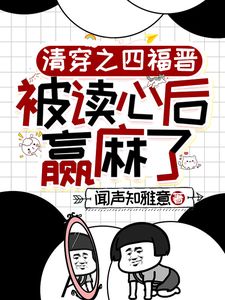 清穿之四福晋

被读心后赢麻了

闻声知雅意

著